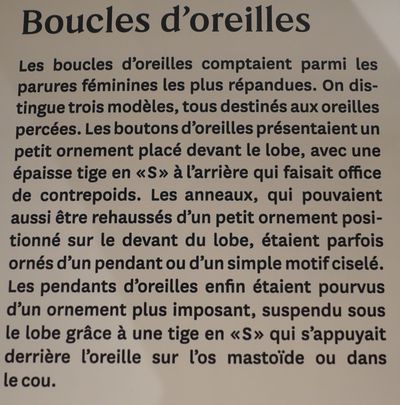 Boucles d’oreilles

Les boucles d’oreilles comptaient parmi les parures féminines les plus répandues. On distingue trois modèles, tous destinés aux oreilles percées. Les boutons d’oreilles présentaient un petit ornement placé devant le lobe, avec une épaisse tige en «S» à l’arrière qui faisait office de contrepoids. Les anneaux, qui pouvaient aussi être rehaussés d’un petit ornement positionné sur le devant du lobe, étaient parfois ornés d’un pendant ou d’un simple motif ciselé. Les pendants d’oreilles enfin étaient pourvus d’un ornement plus imposant, suspendu sous le lobe grâce à une tige en «S» qui s’appuyait derrière l’oreille sur l’os mastoïde ou dans le cou.